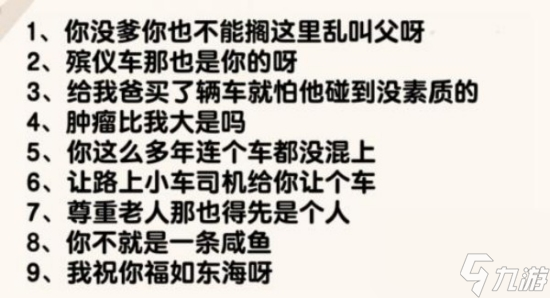 1、你没爹你也不能搁这里乱叫父呀
2、殡仪车那也是你的呀
3、给我爸买了辆车就怕他碰到没素质的
4、肿瘤比我大是吗
5、你这么多年连个车都没混上
6、让路上小车司机给你让个车
7、尊重老人那也得先是个人
8、你不就是一条咸鱼
9、我祝你福如东海呀

九游